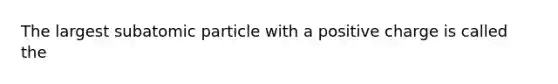 The largest subatomic particle with a positive charge is called the